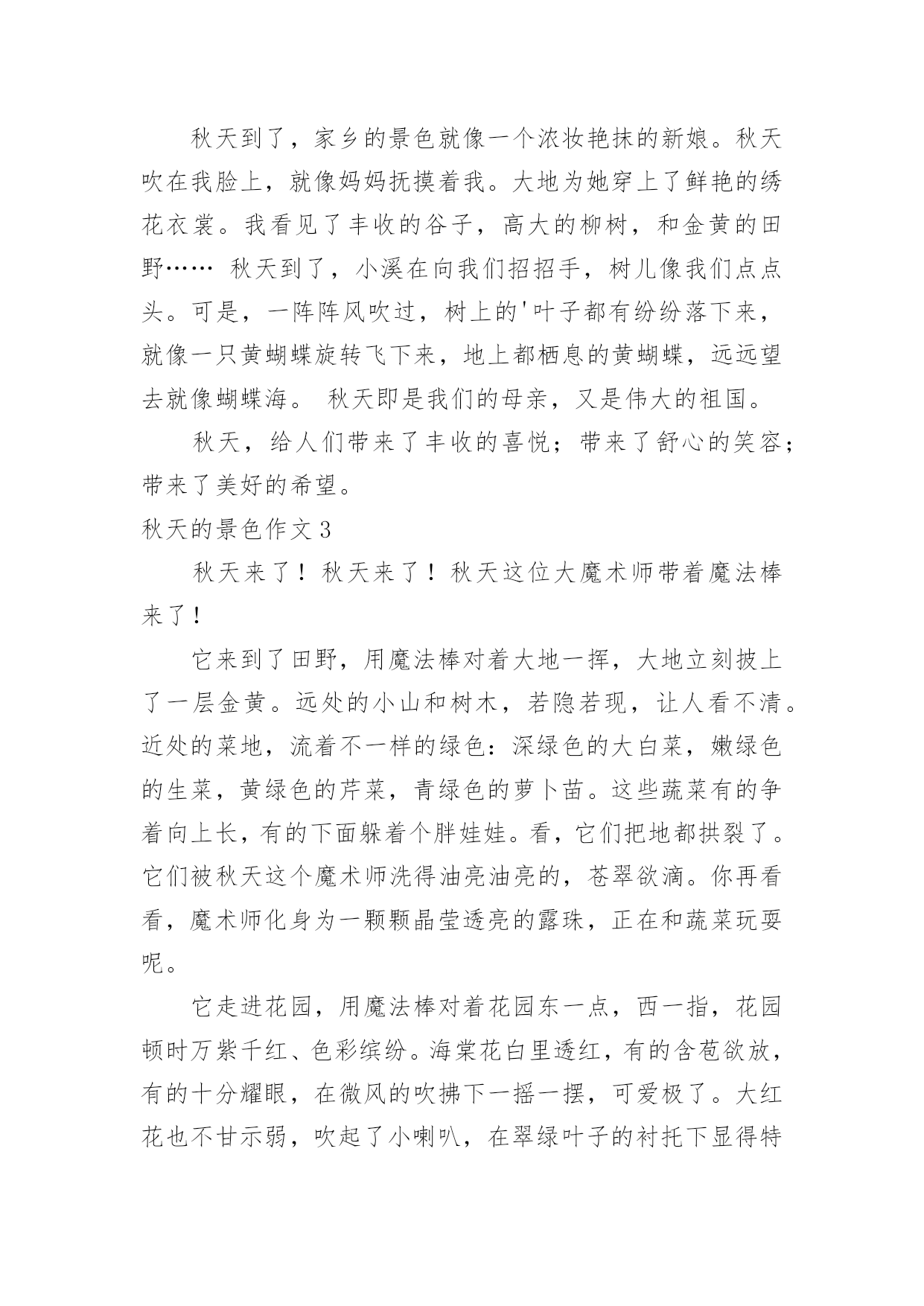 秋天到了，家乡的景色就像一个浓妆艳抹的新娘。秋天吹在我脸上，就像妈妈抚摸着我。大地为她穿上了鲜艳的绣花衣裳。我看见了丰收的谷子，高大的柳树，和金黄的田野…… 秋天到了，小溪在向我们招招手，树儿像我们点点头。可是，一阵阵风吹过，树上的'叶子都有纷纷落下来，就像一只黄蝴蝶旋转飞下来，地上都栖息的黄蝴蝶，远远望去就像蝴蝶海。 秋天即是我们的母亲，又是伟大的祖国。

秋天，给人们带来了丰收的喜悦；带来了舒心的笑容；带来了美好的希望。

秋天的景色作文3

秋天来了！秋天来了！秋天这位大魔术师带着魔法棒来了！

它来到了田野，用魔法棒对着大地一挥，大地立刻披上了一层金黄。远处的小山和树木，若隐若现，让人看不清。近处的菜地，流着不一样的绿色：深绿色的大白菜，嫩绿色的生菜，黄绿色的芹菜，青绿色的萝卜苗。这些蔬菜有的争着向上长，有的下面躲着个胖娃娃。看，它们把地都拱裂了。它们被秋天这个魔术师洗得油亮油亮的，苍翠欲滴。你再看看，魔术师化身为一颗颗晶莹透亮的露珠，正在和蔬菜玩耍呢。

它走进花园，用魔法棒对着花园东一点，西一指，花园顿时万紫千红、色彩缤纷。海棠花白里透红，有的含苞欲放，有的十分耀眼，在微风的吹拂下一摇一摆，可爱极了。大红花也不甘示弱，吹起了小喇叭，在翠绿叶子的衬托下显得特